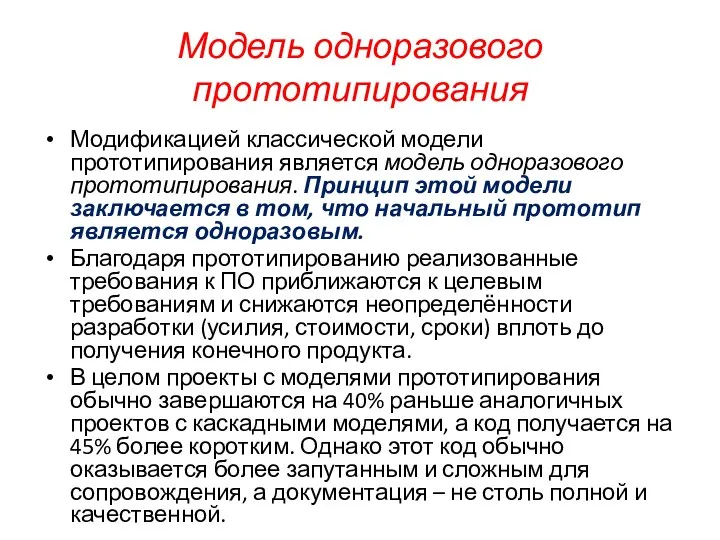 Модель одноразового прототипирования

• Модификацией классической модели прототипирования является модель одноразового прототипирования. Принцип этой модели заключается в том, что начальный прототип является одноразовым.
• Благодаря прототипированию реализованные требования к ПО приближаются к целевым требованиям и снижаются неопределённости разработки (усилия, стоимости, сроки) вплоть до получения конечного продукта.
• В целом проекты с моделями прототипирования обычно завершаются на 40% раньше аналогичных проектов с каскадными моделями, а код получается на 45% более коротким. Однако этот код обычно оказывается более запутанным и сложным для сопровождения, а документация – не столь полной и качественной.